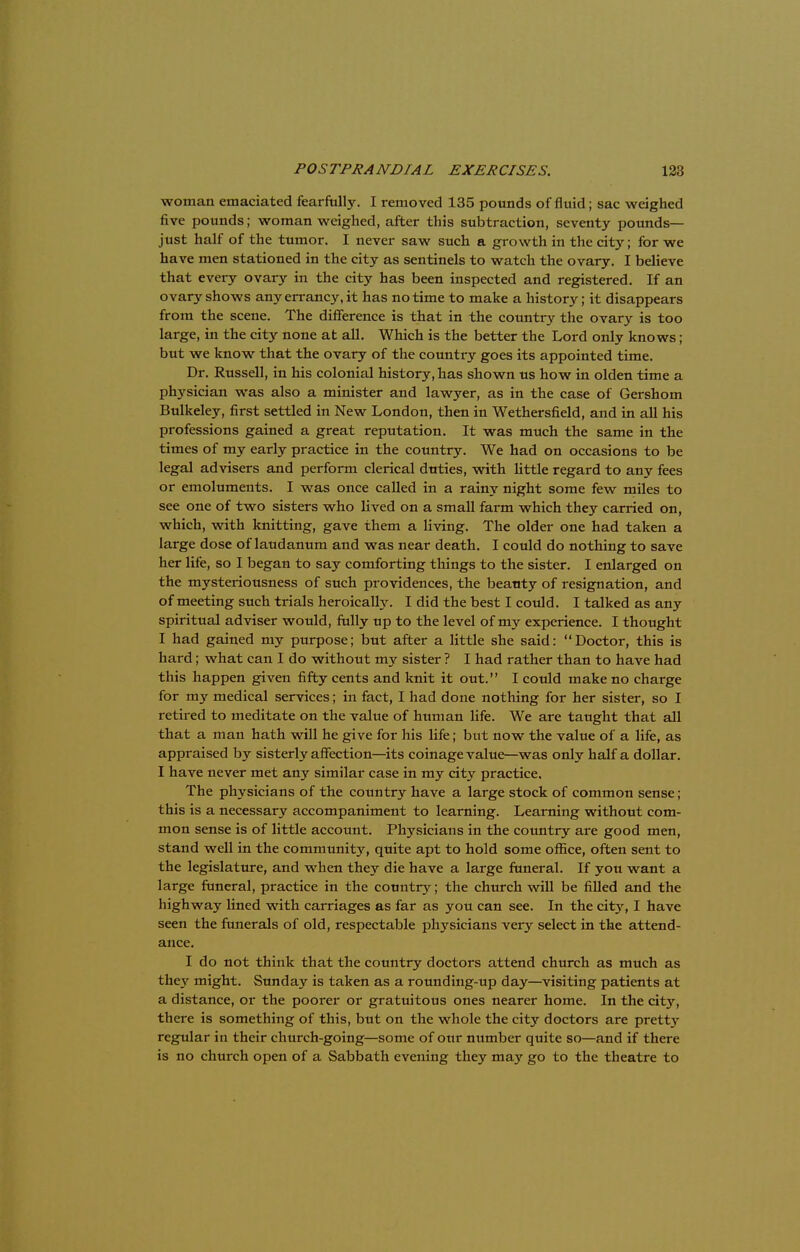 POSTPRANDIAL EXERCISES. 123

woman emaciated fearfully. I removed 135 pounds of fluid; sac weighed five pounds; woman weighed, after this subtraction, seventy pounds—just half of the tumor. I never saw such a growth in the city; for we have men stationed in the city as sentinels to watch the ovary. I believe that every ovary in the city has been inspected and registered. If an ovary shows any errancy, it has no time to make a history; it disappears from the scene. The difference is that in the country the ovary is too large, in the city none at all. Which is the better the Lord only knows; but we know that the ovary of the country goes its appointed time.

Dr. Russell, in his colonial history, has shown us how in olden time a physician was also a minister and lawyer, as in the case of Gershom Bulkeley, first settled in New London, then in Wethersfield, and in all his professions gained a great reputation. It was much the same in the times of my early practice in the country. We had on occasions to be legal advisers and perform clerical duties, with little regard to any fees or emoluments. I was once called in a rainy night some few miles to see one of two sisters who lived on a small farm which they carried on, which, with knitting, gave them a living. The older one had taken a large dose of laudanum and was near death. I could do nothing to save her life, so I began to say comforting things to the sister. I enlarged on the mysteriousness of such providences, the beauty of resignation, and of meeting such trials heroically. I did the best I could. I talked as any spiritual adviser would, fully up to the level of my experience. I thought I had gained my purpose; but after a little she said: "Doctor, this is hard; what can I do without my sister? I had rather than to have had this happen given fifty cents and knit it out." I could make no charge for my medical services; in fact, I had done nothing for her sister, so I retired to meditate on the value of human life. We are taught that all that a man hath will he give for his life; but now the value of a life, as appraised by sisterly affection—its coinage value—was only half a dollar. I have never met any similar case in my city practice.

The physicians of the country have a large stock of common sense; this is a necessary accompaniment to learning. Learning without common sense is of little account. Physicians in the country are good men, stand well in the community, quite apt to hold some office, often sent to the legislature, and when they die have a large funeral. If you want a large funeral, practice in the country; the church will be filled and the highway lined with carriages as far as you can see. In the city, I have seen the funerals of old, respectable physicians very select in the attendance.

I do not think that the country doctors attend church as much as they might. Sunday is taken as a rounding-up day—visiting patients at a distance, or the poorer or gratuitous ones nearer home. In the city, there is something of this, but on the whole the city doctors are pretty regular in their church-going—some of our number quite so—and if there is no church open of a Sabbath evening they may go to the theatre to